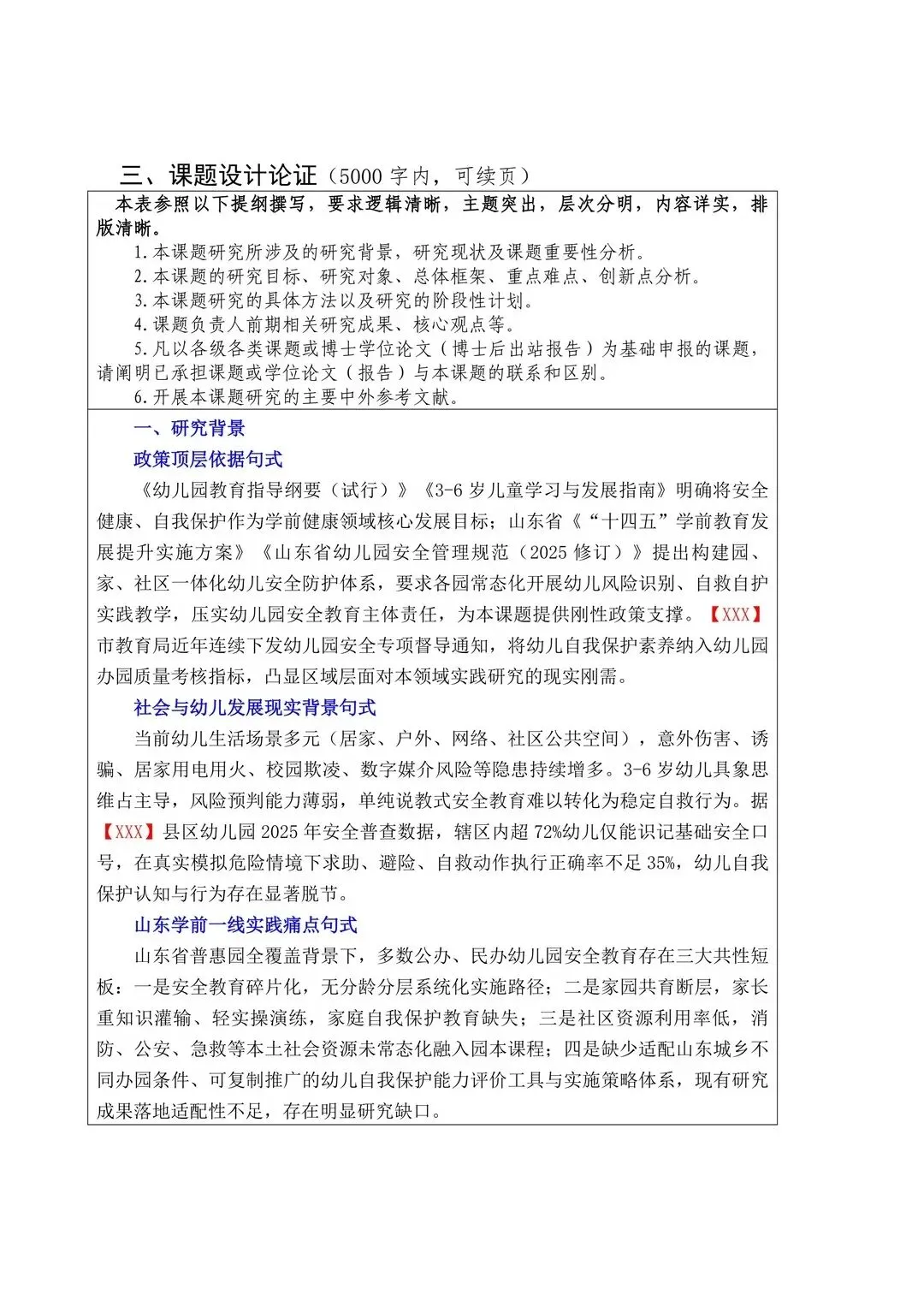 三、课题设计论证（5000 字内，可续页）

本表参照以下提纲撰写，要求逻辑清晰，主题突出，层次分明，内容详实，排版清晰。

1.本课题研究所涉及的研究背景，研究现状及课题重要性分析。
2.本课题的研究目标、研究对象、总体框架、重点难点、创新点分析。
3.本课题研究的具体方法以及研究的阶段性计划。
4.课题负责人前期相关研究成果、核心观点等。
5.凡以各级各类课题或博士学位论文（博士后出站报告）为基础申报的课题，请阐明已承担课题或学位论文（报告）与本课题的联系和区别。
6.开展本课题研究的主要中外参考文献。

一、研究背景

政策顶层依据句式

《幼儿园教育指导纲要（试行）》《3-6 岁儿童学习与发展指南》明确将安全健康、自我保护作为学前健康领域核心发展目标；山东省《“十四五”学前教育发展提升实施方案》《山东省幼儿园安全管理规范（2025 修订）》提出构建园、家、社区一体化幼儿安全防护体系，要求各园常态化开展幼儿风险识别、自救自护实践教学，压实幼儿园安全教育主体责任，为本课题提供刚性政策支撑。【XXX】市教育局近年连续下发幼儿园安全专项督导通知，将幼儿自我保护素养纳入幼儿园办园质量考核指标，凸显区域层面对本领域实践研究的现实刚需。

社会与幼儿发展现实背景句式

当前幼儿生活场景多元（居家、户外、网络、社区公共空间），意外伤害、诱骗、居家用电用火、校园欺凌、数字媒介风险等隐患持续增多。3-6 岁幼儿具象思维占主导，风险预判能力薄弱，单纯说教式安全教育难以转化为稳定自救行为。据【XXX】县区幼儿园 2025 年安全普查数据，辖区内超 72%幼儿仅能识记基础安全口号，在真实模拟危险情境下求助、避险、自救动作执行正确率不足 35%，幼儿自我保护认知与行为存在显著脱节。

山东学前一线实践痛点句式

山东省普惠园全覆盖背景下，多数公办、民办幼儿园安全教育存在三大共性短板：一是安全教育碎片化，无分龄分层系统化实施路径；二是家园共育断层，家长重知识灌输、轻实操演练，家庭自我保护教育缺失；三是社区资源利用率低，消防、公安、急救等本土社会资源未常态化融入园本课程；四是缺少适配山东城乡不同办园条件、可复制推广的幼儿自我保护能力评价工具与实施策略体系，现有研究成果落地适配性不足，存在明显研究缺口。